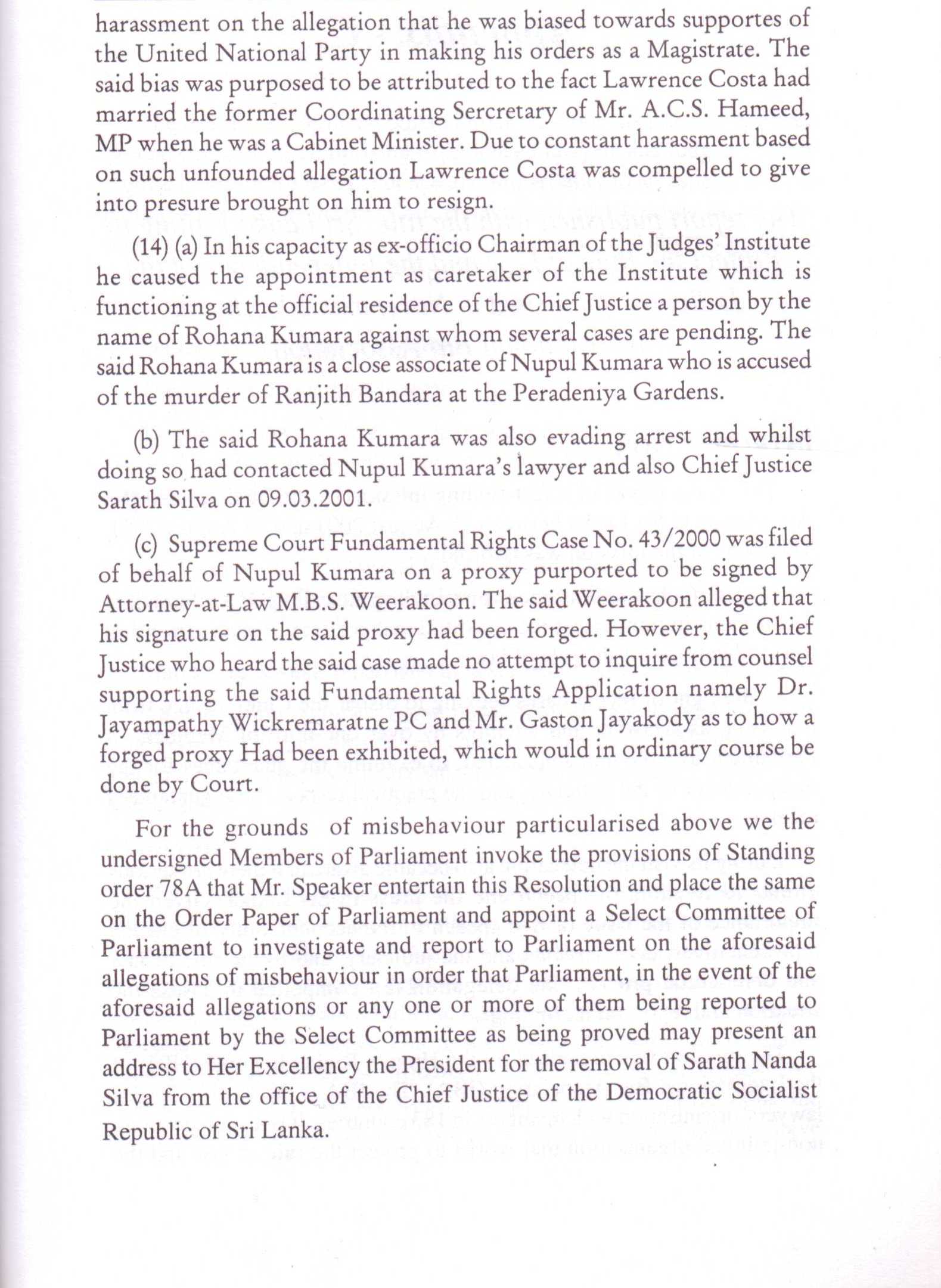 harassment on the allegation that he was biased towards supportes of the United National Party in making his orders as a Magistrate. The said bias was purposed to be attributed to the fact Lawrence Costa had married the former Coordinating Sercretary of Mr. A.C.S. Hameed, MP when he was a Cabinet Minister. Due to constant harassment based on such unfounded allegation Lawrence Costa was compelled to give into presure brought on him to resign.

(14) (a) In his capacity as ex-officio Chairman of the Judges' Institute he caused the appointment as caretaker of the Institute which is functioning at the official residence of the Chief Justice a person by the name of Rohana Kumara against whom several cases are pending. The said Rohana Kumara is a close associate of Nupul Kumara who is accused of the murder of Ranjith Bandara at the Peradeniya Gardens.

(b) The said Rohana Kumara was also evading arrest and whilst doing so had contacted Nupul Kumara's lawyer and also Chief Justice Sarath Silva on 09.03.2001.

(c) Supreme Court Fundamental Rights Case No. 43/2000 was filed of behalf of Nupul Kumara on a proxy purported to be signed by Attorney-at-Law M.B.S. Weerakoon. The said Weerakoon alleged that his signature on the said proxy had been forged. However, the Chief Justice who heard the said case made no attempt to inquire from counsel supporting the said Fundamental Rights Application namely Dr. Jayampathy Wickremaratne PC and Mr. Gaston Jayakody as to how a forged proxy Had been exhibited, which would in ordinary course be done by Court.

For the grounds of misbehaviour particularised above we the undersigned Members of Parliament invoke the provisions of Standing order 78A that Mr. Speaker entertain this Resolution and place the same on the Order Paper of Parliament and appoint a Select Committee of Parliament to investigate and report to Parliament on the aforesaid allegations of misbehaviour in order that Parliament, in the event of the aforesaid allegations or any one or more of them being reported to Parliament by the Select Committee as being proved may present an address to Her Excellency the President for the removal of Sarath Nanda Silva from the office of the Chief Justice of the Democratic Socialist Republic of Sri Lanka.